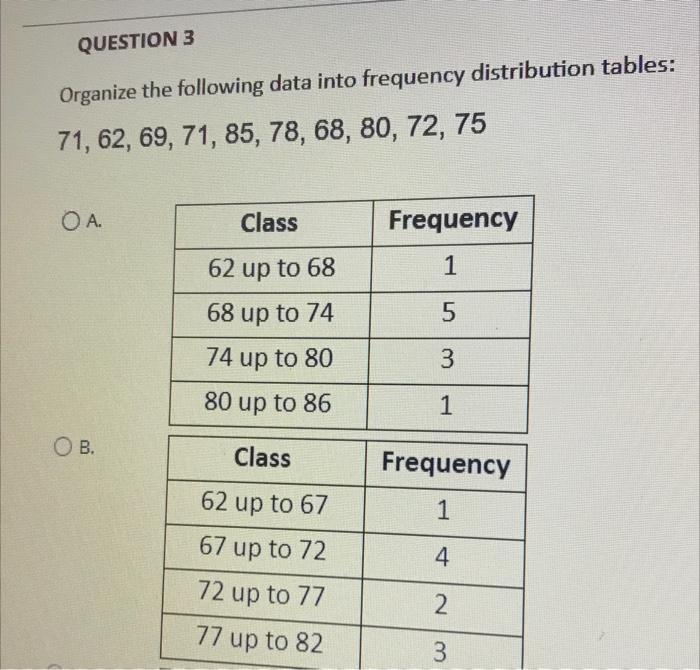 QUESTION 3

Organize the following data into frequency distribution tables:

71, 62, 69, 71, 85, 78, 68, 80, 72, 75

A.

| Class | Frequency |
|---|---|
| 62 up to 68 | 1 |
| 68 up to 74 | 5 |
| 74 up to 80 | 3 |
| 80 up to 86 | 1 |

B.

| Class | Frequency |
|---|---|
| 62 up to 67 | 1 |
| 67 up to 72 | 4 |
| 72 up to 77 | 2 |
| 77 up to 82 | 3 |